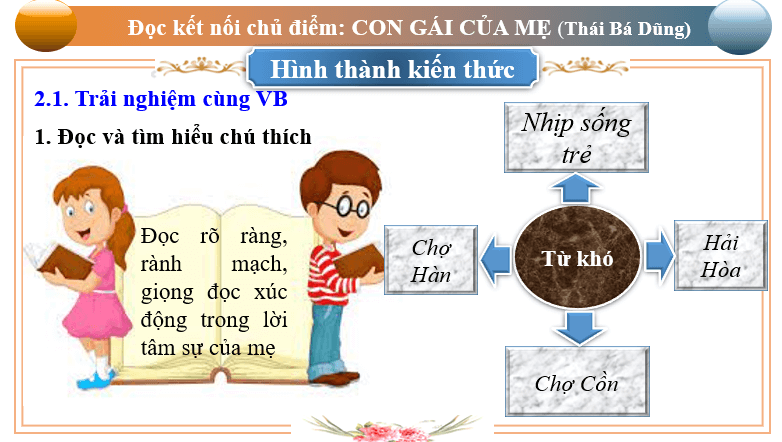 Đọc kết nối chủ điểm: CON GÁI CỦA MẸ (Thái Bá Dũng)

Hình thành kiến thức

2.1. Trải nghiệm cùng VB

1. Đọc và tìm hiểu chú thích

Đọc rõ ràng, rành mạch, giọng đọc xúc động trong lời tâm sự của mẹ

Nhịp sống trẻ

Chợ Hàn

Từ khó

Hải Hòa

Chợ Cồn